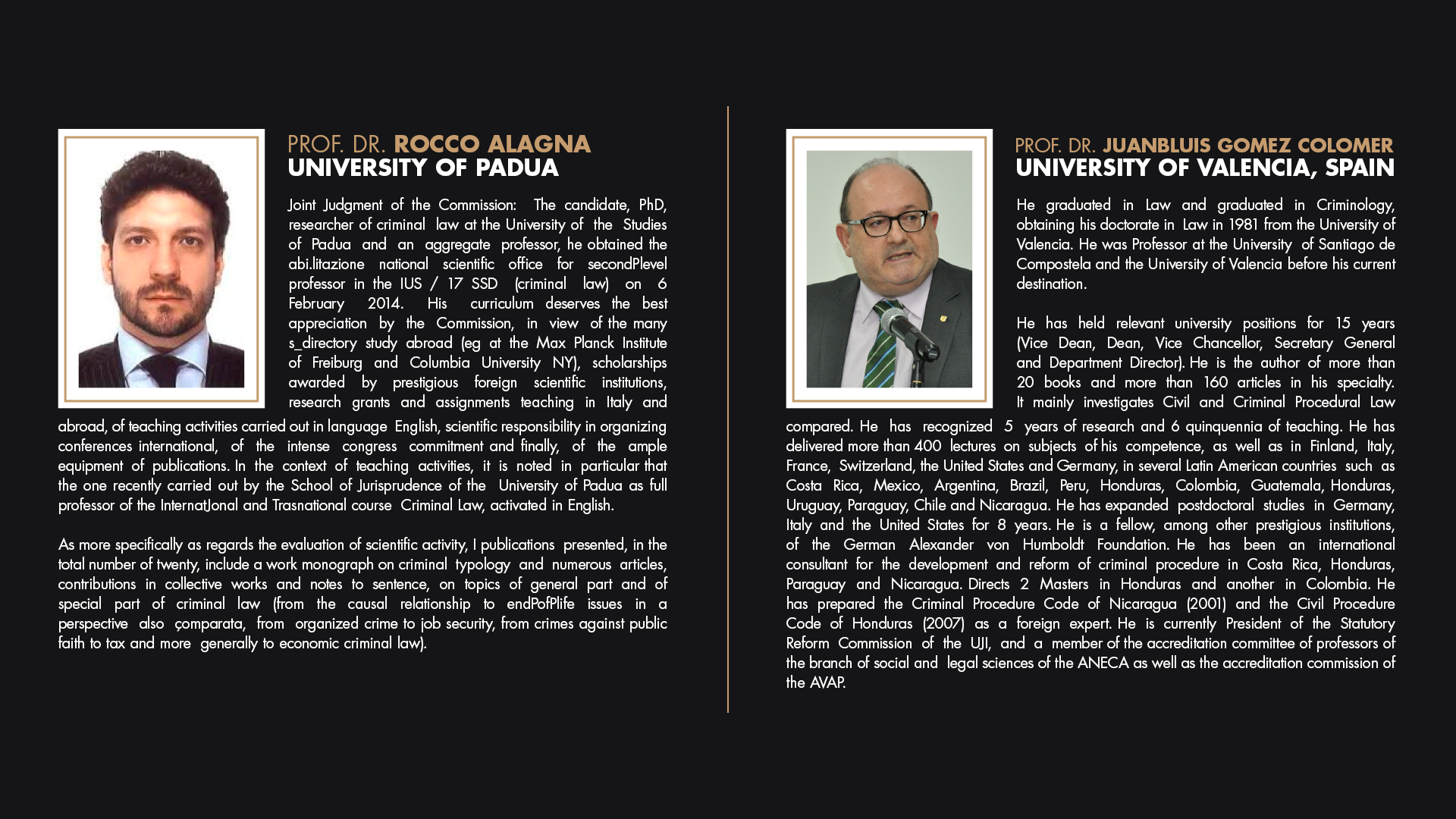 PROF. DR. ROCCO ALAGNA
UNIVERSITY OF PADUA

Joint Judgment of the Commission: The candidate, PhD, researcher of criminal law at the University of the Studies of Padua and an aggregate professor, he obtained the abi.litazione national scientific office for secondPlevel professor in the IUS / 17 SSD (criminal law) on 6 February 2014. His curriculum deserves the best appreciation by the Commission, in view of the many s_directory study abroad (eg at the Max Planck Institute of Freiburg and Columbia University NY), scholarships awarded by prestigious foreign scientific institutions, research grants and assignments teaching in Italy and abroad, of teaching activities carried out in language English, scientific responsibility in organizing conferences international, of the intense congress commitment and finally, of the ample equipment of publications. In the context of teaching activities, it is noted in particular that the one recently carried out by the School of Jurisprudence of the University of Padua as full professor of the InternatJonal and Trasnational course Criminal Law, activated in English.

As more specifically as regards the evaluation of scientific activity, I publications presented, in the total number of twenty, include a work monograph on criminal typology and numerous articles, contributions in collective works and notes to sentence, on topics of general part and of special part of criminal law (from the causal relationship to endPofPlife issues in a perspective also çomparata, from organized crime to job security, from crimes against public faith to tax and more generally to economic criminal law).

PROF. DR. JUANBLUIS GOMEZ COLOMER
UNIVERSITY OF VALENCIA, SPAIN

He graduated in Law and graduated in Criminology, obtaining his doctorate in Law in 1981 from the University of Valencia. He was Professor at the University of Santiago de Compostela and the University of Valencia before his current destination.

He has held relevant university positions for 15 years (Vice Dean, Dean, Vice Chancellor, Secretary General and Department Director). He is the author of more than 20 books and more than 160 articles in his specialty. It mainly investigates Civil and Criminal Procedural Law compared. He has recognized 5 years of research and 6 quinquennia of teaching. He has delivered more than 400 lectures on subjects of his competence, as well as in Finland, Italy, France, Switzerland, the United States and Germany, in several Latin American countries such as Costa Rica, Mexico, Argentina, Brazil, Peru, Honduras, Colombia, Guatemala, Honduras, Uruguay, Paraguay, Chile and Nicaragua. He has expanded postdoctoral studies in Germany, Italy and the United States for 8 years. He is a fellow, among other prestigious institutions, of the German Alexander von Humboldt Foundation. He has been an international consultant for the development and reform of criminal procedure in Costa Rica, Honduras, Paraguay and Nicaragua. Directs 2 Masters in Honduras and another in Colombia. He has prepared the Criminal Procedure Code of Nicaragua (2001) and the Civil Procedure Code of Honduras (2007) as a foreign expert. He is currently President of the Statutory Reform Commission of the UJI, and a member of the accreditation committee of professors of the branch of social and legal sciences of the ANECA as well as the accreditation commission of the AVAP.